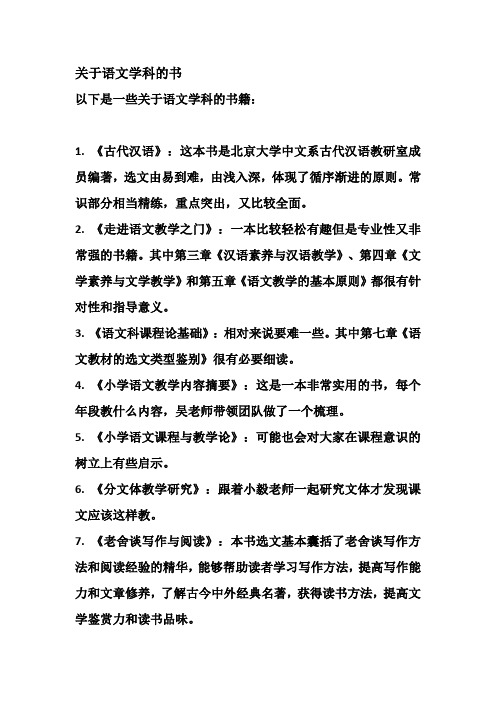 关于语文学科的书

以下是一些关于语文学科的书籍：

1. 《古代汉语》：这本书是北京大学中文系古代汉语教研室成员编著，选文由易到难，由浅入深，体现了循序渐进的原则。常识部分相当精练，重点突出，又比较全面。

2. 《走进语文教学之门》：一本比较轻松有趣但是专业性又非常强的书籍。其中第三章《汉语素养与汉语教学》、第四章《文学素养与文学教学》和第五章《语文教学的基本原则》都很有针对性和指导意义。

3. 《语文科课程论基础》：相对来说要难一些。其中第七章《语文教材的选文类型鉴别》很有必要细读。

4. 《小学语文教学内容摘要》：这是一本非常实用的书，每个年段教什么内容，吴老师带领团队做了一个梳理。

5. 《小学语文课程与教学论》：可能也会对大家在课程意识的树立上有些启示。

6. 《分文体教学研究》：跟着小毅老师一起研究文体才发现课文应该这样教。

7. 《老舍谈写作与阅读》：本书选文基本囊括了老舍谈写作方法和阅读经验的精华，能够帮助读者学习写作方法，提高写作能力和文章修养，了解古今中外经典名著，获得读书方法，提高文学鉴赏力和读书品味。